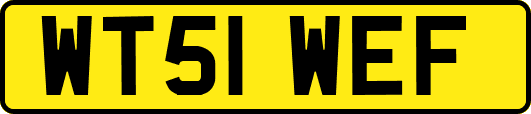 WT51 WEF